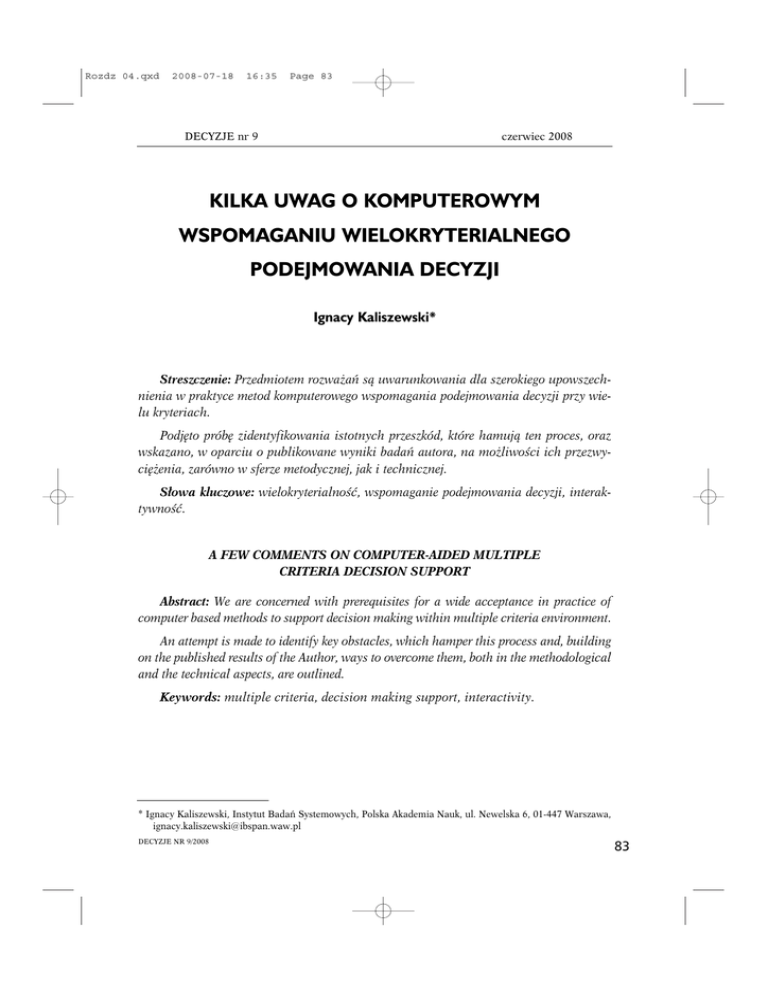 Rozdz 04.qxd 2008-07-18 16:35 Page 83

DECYZJE nr 9 czerwiec 2008

KILKA UWAG O KOMPUTEROWYM WSPOMAGANIU WIELOKRYTERIALNEGO PODEJMOWANIA DECYZJI

Ignacy Kaliszewski*

Streszczenie: Przedmiotem rozważań są uwarunkowania dla szerokiego upowszechnienia w praktyce metod komputerowego wspomagania podejmowania decyzji przy wielu kryteriach.

Podjęto próbę zidentyfikowania istotnych przeszkód, które hamują ten proces, oraz wskazano, w oparciu o publikowane wyniki badań autora, na możliwości ich przezwyciężenia, zarówno w sferze metodycznej, jak i technicznej.

Słowa kluczowe: wielokryterialność, wspomaganie podejmowania decyzji, interaktywność.

A FEW COMMENTS ON COMPUTER-AIDED MULTIPLE CRITERIA DECISION SUPPORT

Abstract: We are concerned with prerequisites for a wide acceptance in practice of computer based methods to support decision making within multiple criteria environment.

An attempt is made to identify key obstacles, which hamper this process and, building on the published results of the Author, ways to overcome them, both in the methodological and the technical aspects, are outlined.

Keywords: multiple criteria, decision making support, interactivity.

* Ignacy Kaliszewski, Instytut Badań Systemowych, Polska Akademia Nauk, ul. Newelska 6, 01-447 Warszawa, ignacy.kaliszewski@ibspan.waw.pl

DECYZJE NR 9/2008

83